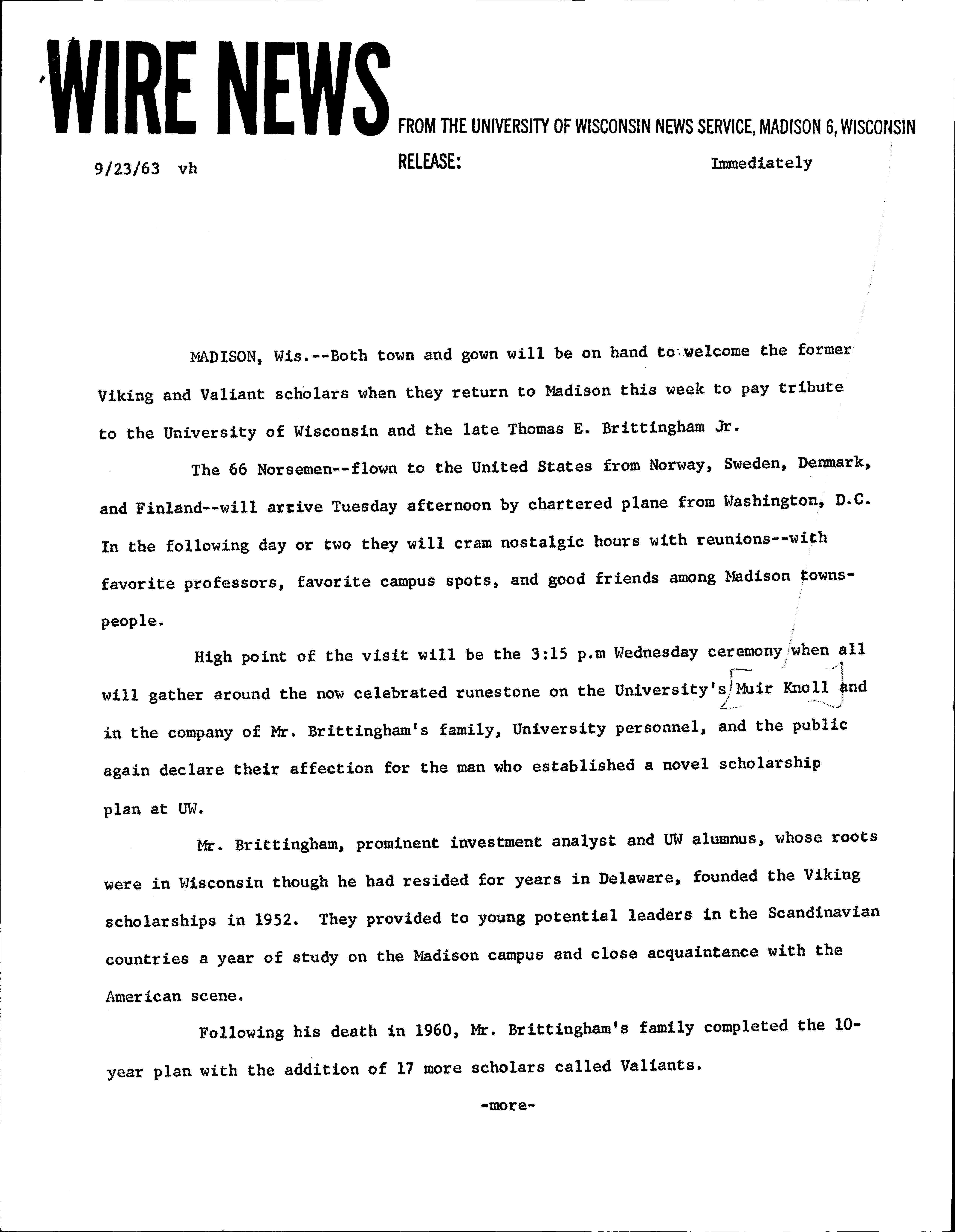 WIRE NEWS FROM THE UNIVERSITY OF WISCONSIN NEWS SERVICE, MADISON 6, WISCONSIN

9/23/63 vh

RELEASE: Immediately

MADISON, Wis.--Both town and gown will be on hand to welcome the former Viking and Valiant scholars when they return to Madison this week to pay tribute to the University of Wisconsin and the late Thomas E. Brittingham Jr.

The 66 Norsemen--flown to the United States from Norway, Sweden, Denmark, and Finland--will arrive Tuesday afternoon by chartered plane from Washington, D.C. In the following day or two they will cram nostalgic hours with reunions--with favorite professors, favorite campus spots, and good friends among Madison townspeople.

High point of the visit will be the 3:15 p.m Wednesday ceremony when all will gather around the now celebrated runestone on the University's Muir Knoll and in the company of Mr. Brittingham's family, University personnel, and the public again declare their affection for the man who established a novel scholarship plan at UW.

Mr. Brittingham, prominent investment analyst and UW alumnus, whose roots were in Wisconsin though he had resided for years in Delaware, founded the Viking scholarships in 1952. They provided to young potential leaders in the Scandinavian countries a year of study on the Madison campus and close acquaintance with the American scene.

Following his death in 1960, Mr. Brittingham's family completed the 10-year plan with the addition of 17 more scholars called Valiants.

-more-